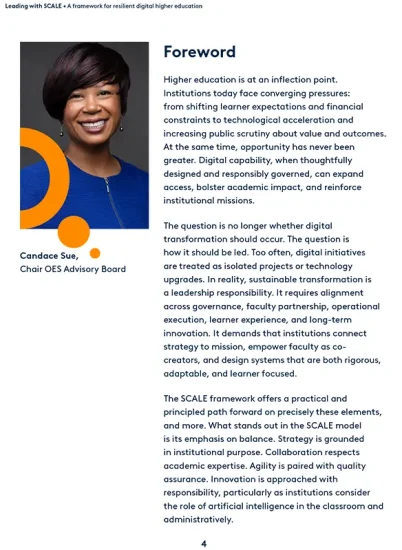 Leading with SCALE • A framework for resilient digital higher education

Candace Sue,
Chair OES Advisory Board

Foreword

Higher education is at an inflection point. Institutions today face converging pressures: from shifting learner expectations and financial constraints to technological acceleration and increasing public scrutiny about value and outcomes. At the same time, opportunity has never been greater. Digital capability, when thoughtfully designed and responsibly governed, can expand access, bolster academic impact, and reinforce institutional missions.

The question is no longer whether digital transformation should occur. The question is how it should be led. Too often, digital initiatives are treated as isolated projects or technology upgrades. In reality, sustainable transformation is a leadership responsibility. It requires alignment across governance, faculty partnership, operational execution, learner experience, and long-term innovation. It demands that institutions connect strategy to mission, empower faculty as co-creators, and design systems that are both rigorous, adaptable, and learner focused.

The SCALE framework offers a practical and principled path forward on precisely these elements, and more. What stands out in the SCALE model is its emphasis on balance. Strategy is grounded in institutional purpose. Collaboration respects academic expertise. Agility is paired with quality assurance. Innovation is approached with responsibility, particularly as institutions consider the role of artificial intelligence in the classroom and administratively.

4